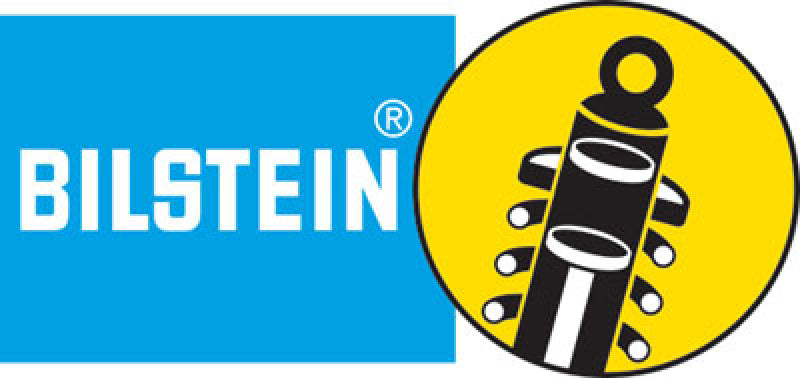 BILSTEIN®